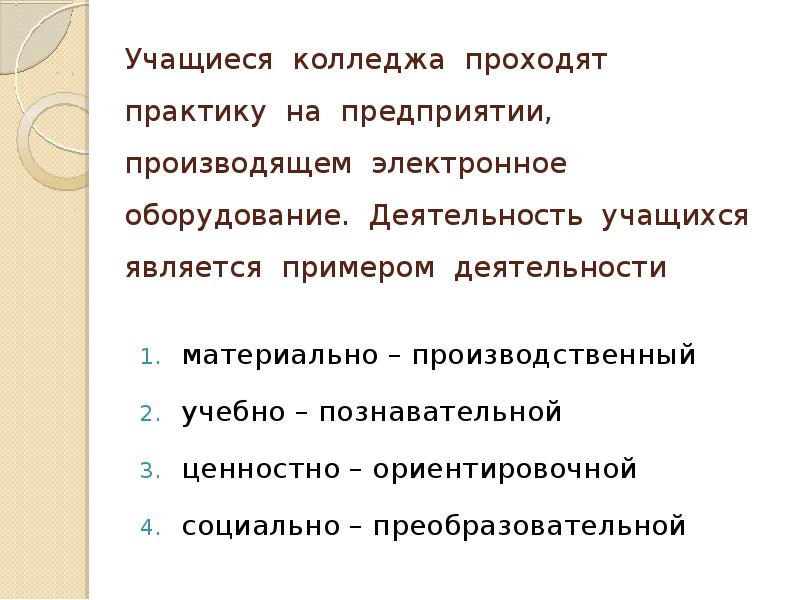 Учащиеся колледжа проходят практику на предприятии, производящем электронное оборудование. Деятельность учащихся является примером деятельности

1. материально – производственный
2. учебно – познавательной
3. ценностно – ориентировочной
4. социально – преобразовательной